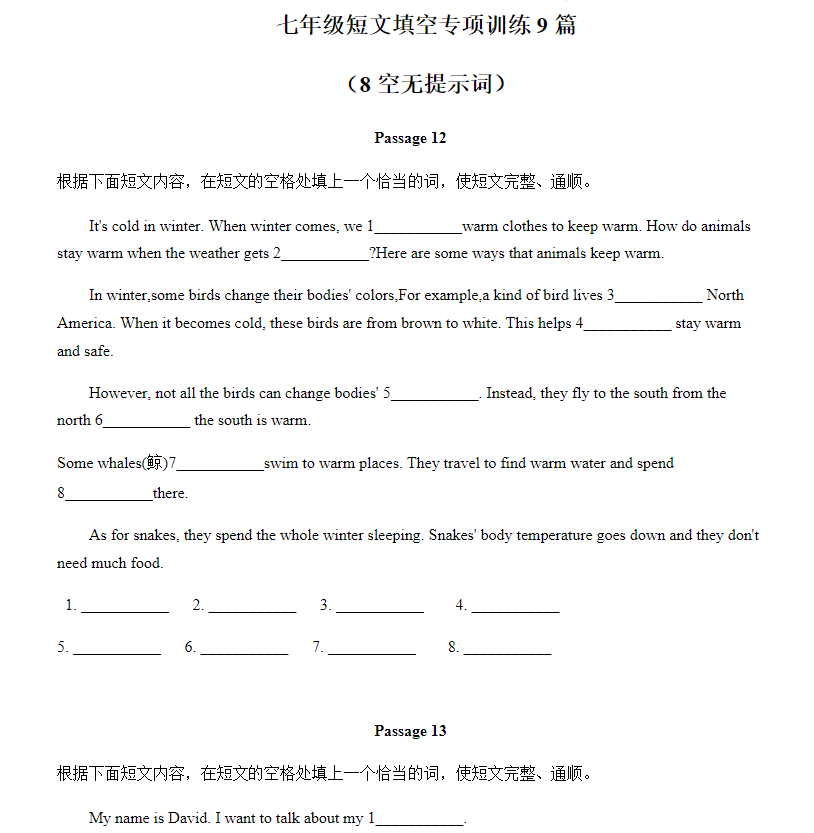 七年级短文填空专项训练 9 篇

（8 空无提示词）

Passage 12

根据下面短文内容，在短文的空格处填上一个恰当的词，使短文完整、通顺。

It's cold in winter. When winter comes, we 1___________warm clothes to keep warm. How do animals stay warm when the weather gets 2___________?Here are some ways that animals keep warm.

In winter,some birds change their bodies' colors,For example,a kind of bird lives 3___________ North America. When it becomes cold, these birds are from brown to white. This helps 4___________ stay warm and safe.

However, not all the birds can change bodies' 5___________. Instead, they fly to the south from the north 6___________ the south is warm.

Some whales(鲸)7___________swim to warm places. They travel to find warm water and spend 8___________there.

As for snakes, they spend the whole winter sleeping. Snakes' body temperature goes down and they don't need much food.

1. ___________ 2. ___________ 3. ___________ 4. ___________

5. ___________ 6. ___________ 7. ___________ 8. ___________

Passage 13

根据下面短文内容，在短文的空格处填上一个恰当的词，使短文完整、通顺。

My name is David. I want to talk about my 1___________.